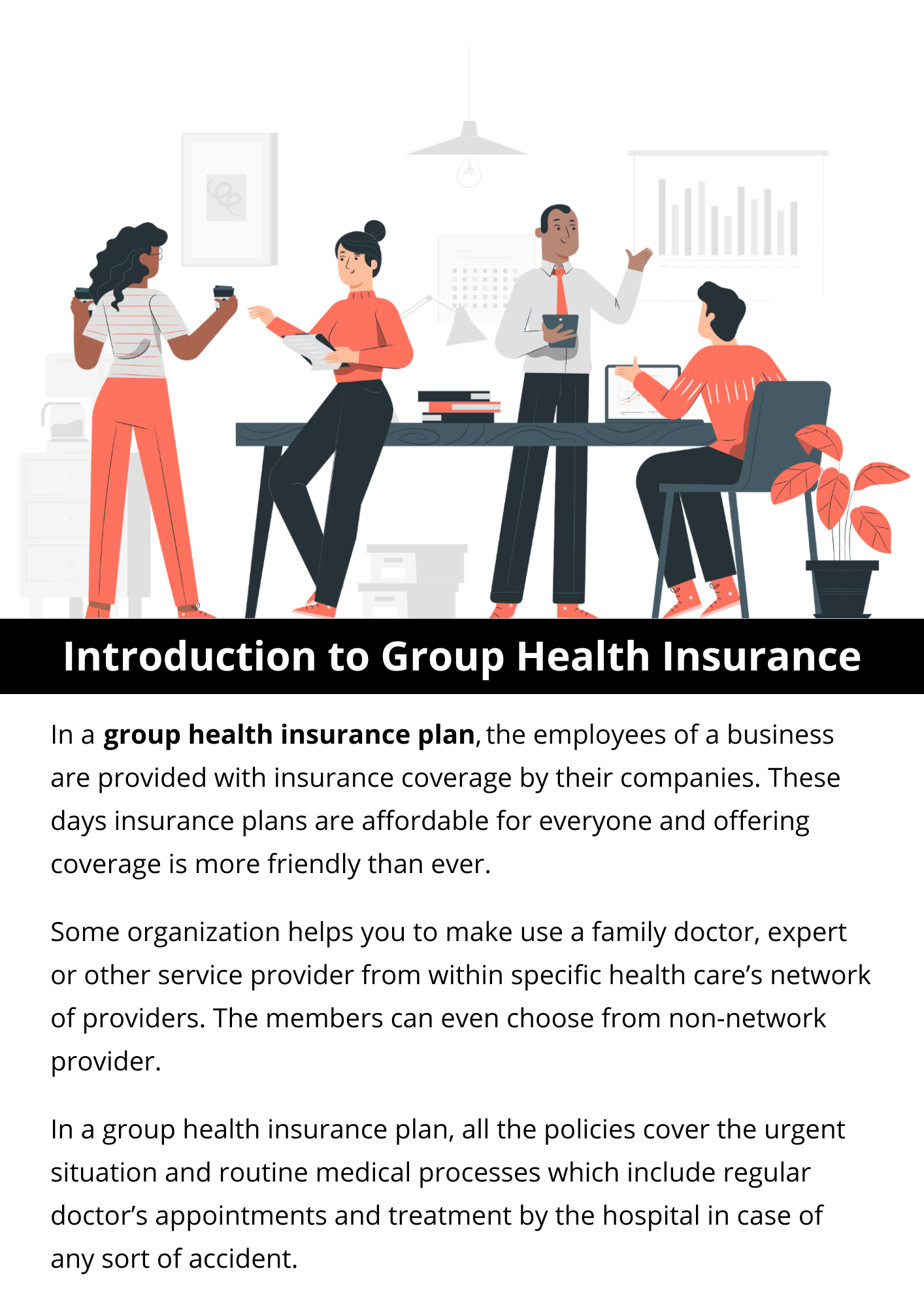 Introduction to Group Health Insurance

In a group health insurance plan, the employees of a business are provided with insurance coverage by their companies. These days insurance plans are affordable for everyone and offering coverage is more friendly than ever.

Some organization helps you to make use a family doctor, expert or other service provider from within specific health care's network of providers. The members can even choose from non-network provider.

In a group health insurance plan, all the policies cover the urgent situation and routine medical processes which include regular doctor's appointments and treatment by the hospital in case of any sort of accident.